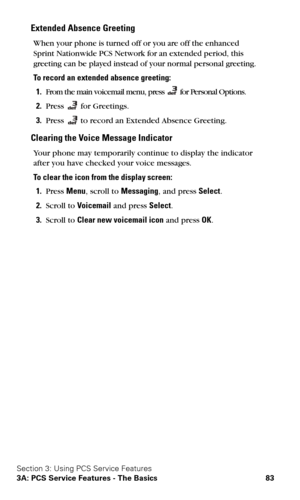 Extended Absence Greeting

When your phone is turned off or you are off the enhanced Sprint Nationwide PCS Network for an extended period, this greeting can be played instead of your normal personal greeting.

To record an extended absence greeting:

1. From the main voicemail menu, press 3 for Personal Options.
2. Press 3 for Greetings.
3. Press 3 to record an Extended Absence Greeting.

Clearing the Voice Message Indicator

Your phone may temporarily continue to display the indicator after you have checked your voice messages.

To clear the icon from the display screen:

1. Press Menu, scroll to Messaging, and press Select.
2. Scroll to Voicemail and press Select.
3. Scroll to Clear new voicemail icon and press OK.

Section 3: Using PCS Service Features
3A: PCS Service Features - The Basics 83